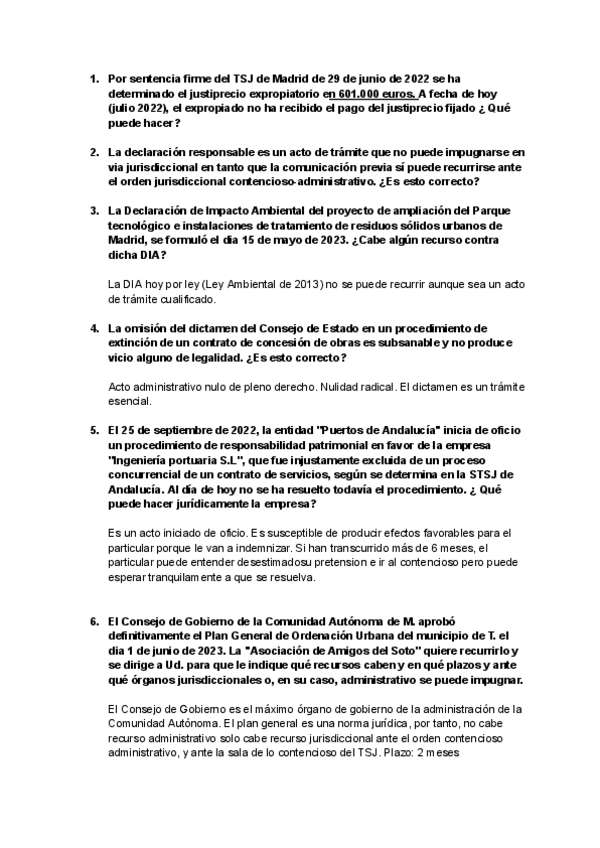 1. Por sentencia firme del TSJ de Madrid de 29 de junio de 2022 se ha determinado el justiprecio expropiatorio en 601.000 euros. A fecha de hoy (julio 2022), el expropiado no ha recibido el pago del justiprecio fijado ¿ Qué puede hacer?

2. La declaración responsable es un acto de trámite que no puede impugnarse en via jurisdiccional en tanto que la comunicación previa sí puede recurrirse ante el orden jurisdiccional contencioso-administrativo. ¿Es esto correcto?

3. La Declaración de Impacto Ambiental del proyecto de ampliación del Parque tecnológico e instalaciones de tratamiento de residuos sólidos urbanos de Madrid, se formuló el dia 15 de mayo de 2023. ¿Cabe algún recurso contra dicha DIA?

La DIA hoy por ley (Ley Ambiental de 2013) no se puede recurrir aunque sea un acto de trámite cualificado.

4. La omisión del dictamen del Consejo de Estado en un procedimiento de extinción de un contrato de concesión de obras es subsanable y no produce vicio alguno de legalidad. ¿Es esto correcto?

Acto administrativo nulo de pleno derecho. Nulidad radical. El dictamen es un trámite esencial.

5. El 25 de septiembre de 2022, la entidad "Puertos de Andalucía" inicia de oficio un procedimiento de responsabilidad patrimonial en favor de la empresa "Ingeniería portuaria S.L", que fue injustamente excluida de un proceso concurrencial de un contrato de servicios, según se determina en la STSJ de Andalucía. Al día de hoy no se ha resuelto todavía el procedimiento. ¿ Qué puede hacer jurídicamente la empresa?

Es un acto iniciado de oficio. Es susceptible de producir efectos favorables para el particular porque le van a indemnizar. Si han transcurrido más de 6 meses, el particular puede entender desestimadosu pretension e ir al contencioso pero puede esperar tranquilamente a que se resuelva.

6. El Consejo de Gobierno de la Comunidad Autónoma de M. aprobó definitivamente el Plan General de Ordenación Urbana del municipio de T. el dia 1 de junio de 2023. La "Asociación de Amigos del Soto" quiere recurrirlo y se dirige a Ud. para que le indique qué recursos caben y en qué plazos y ante qué órganos jurisdiccionales o, en su caso, administrativo se puede impugnar.

El Consejo de Gobierno es el máximo órgano de gobierno de la administración de la Comunidad Autónoma. El plan general es una norma jurídica, por tanto, no cabe recurso administrativo solo cabe recurso jurisdiccional ante el orden contencioso administrativo, y ante la sala de lo contencioso del TSJ. Plazo: 2 meses